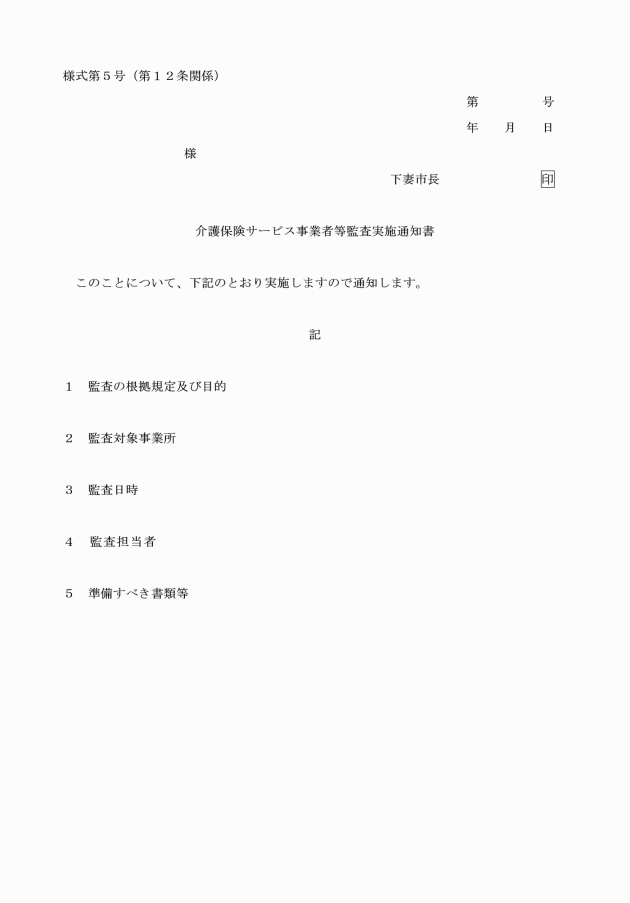 様式第５号（第１２条関係）

第　　　号
年　　月　　日

様

下妻市長　　　　　　印

介護保険サービス事業者等監査実施通知書

このことについて、下記のとおり実施しますので通知します。

記

１　監査の根拠規定及び目的

２　監査対象事業所

３　監査日時

４　監査担当者

５　準備すべき書類等